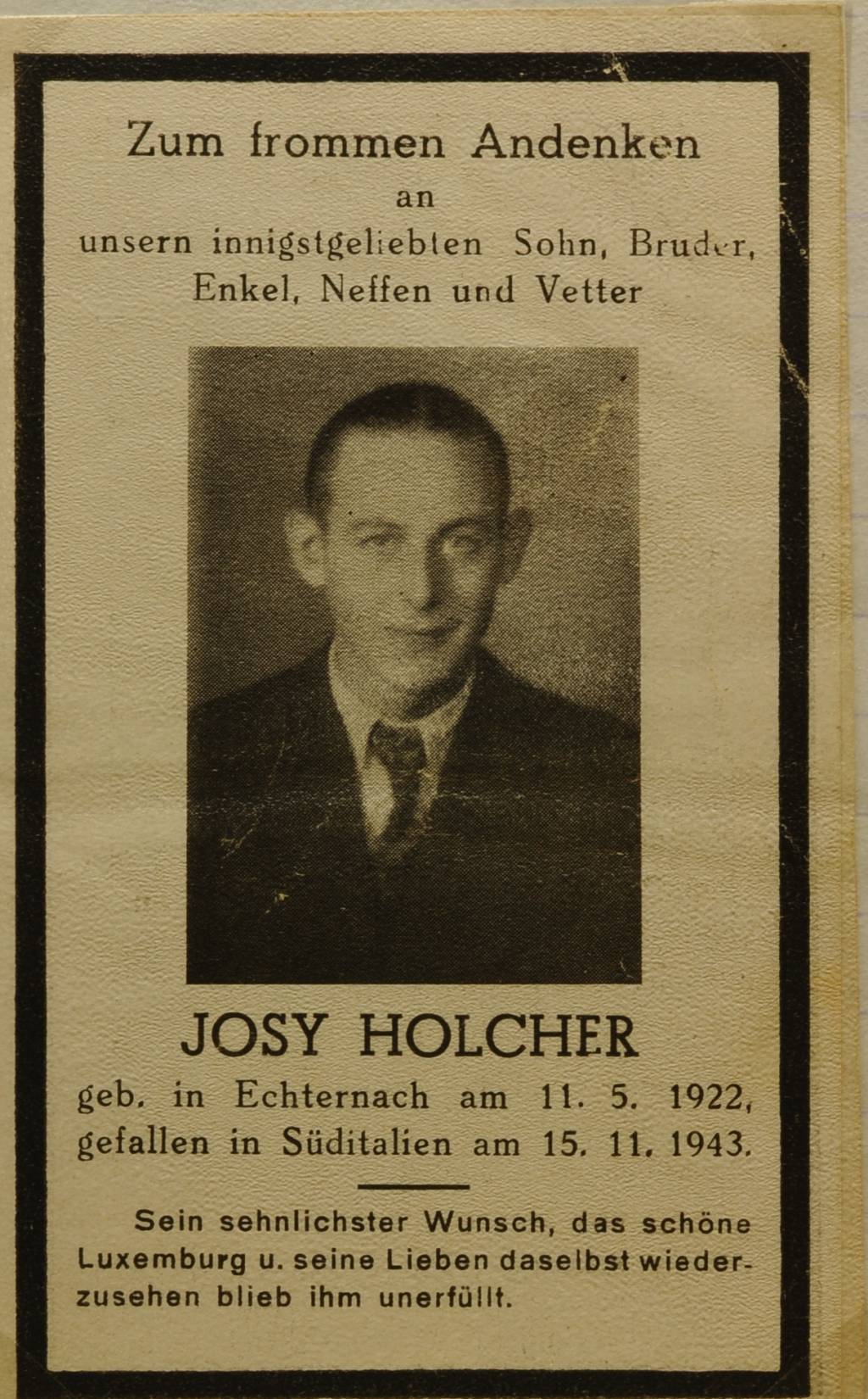 Zum frommen Andenken
an
unsern innigstgeliebten Sohn, Bruder,
Enkel, Neffen und Vetter

JOSY HOLCHER
geb. in Echternach am 11. 5. 1922,
gefallen in Süditalien am 15. 11. 1943.

Sein sehnlichster Wunsch, das schöne Luxemburg u. seine Lieben daselbst wiederzusehen blieb ihm unerfüllt.